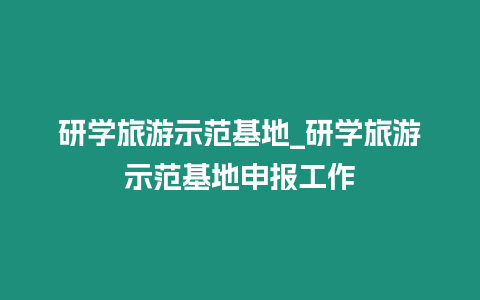 研学旅游示范基地_研学旅游示范基地申报工作